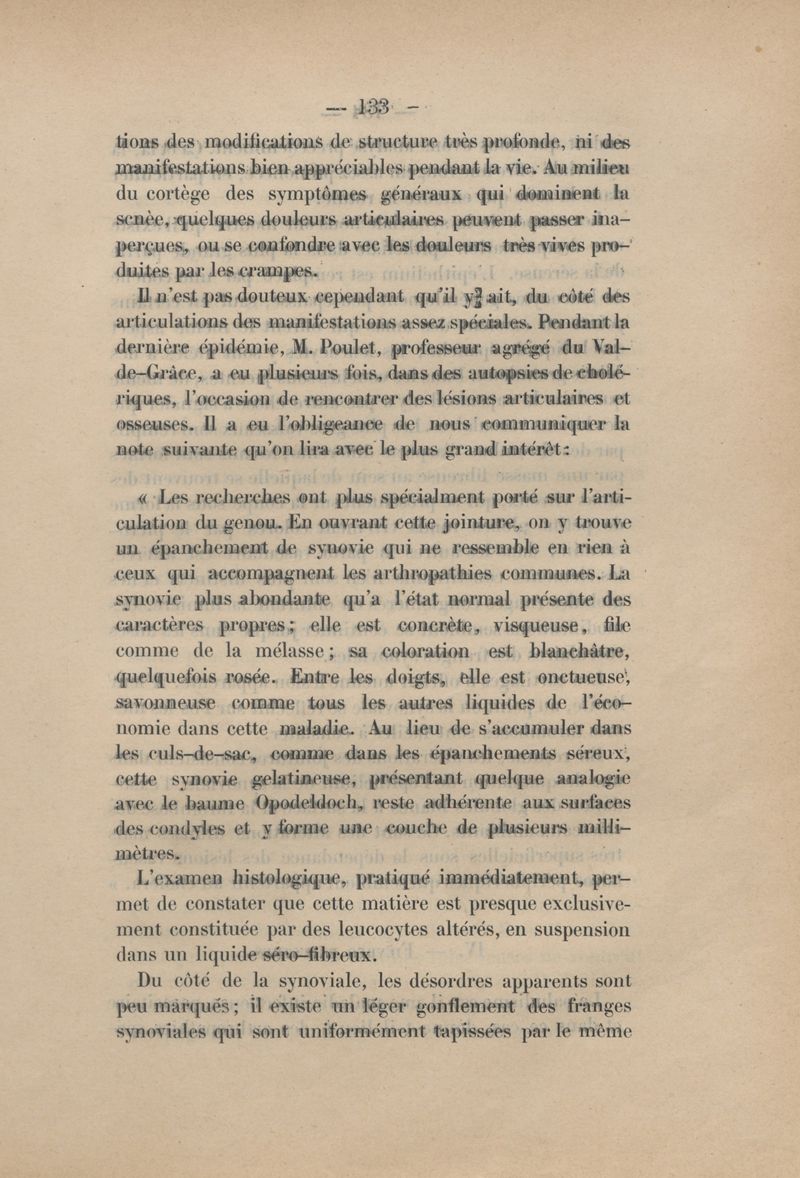 — 133 —

tions des modifications de structure très profonde, ni des manifestations bien appréciables pendant la vie. Au milieu du cortège des symptômes généraux qui dominent la scnèe, quelques douleurs articulaires peuvent passer inaperçues, ou se confondre avec les douleurs très vives produites par les crampes.

Il n'est pas douteux cependant qu'il y ait, du côté des articulations des manifestations assez spéciales. Pendant la dernière épidémie, M. Poulet, professeur agrégé du Val-de-Grâce, a eu plusieurs fois, dans des autopsies de cholériques, l'occasion de rencontrer des lésions articulaires et osseuses. Il a eu l'obligeance de nous communiquer la note suivante qu'on lira avec le plus grand intérêt :

« Les recherches ont plus spécialment porté sur l'articulation du genou. En ouvrant cette jointure, on y trouve un épanchement de synovie qui ne ressemble en rien à ceux qui accompagnent les arthropathies communes. La synovie plus abondante qu'a l'état normal présente des caractères propres ; elle est concrète, visqueuse, file comme de la mélasse ; sa coloration est blanchâtre, quelquefois rosée. Entre les doigts, elle est onctueuse, savonneuse comme tous les autres liquides de l'économie dans cette maladie. Au lieu de s'accumuler dans les culs-de-sac, comme dans les épanchements séreux, cette synovie gelatineuse, présentant quelque analogie avec le baume Opodeldoch, reste adhérente aux surfaces des condyles et y forme une couche de plusieurs millimètres.

L'examen histologique, pratiqué immédiatement, permet de constater que cette matière est presque exclusivement constituée par des leucocytes altérés, en suspension dans un liquide séro-fibreux.

Du côté de la synoviale, les désordres apparents sont peu marqués ; il existe un léger gonflement des franges synoviales qui sont uniformément tapissées par le même